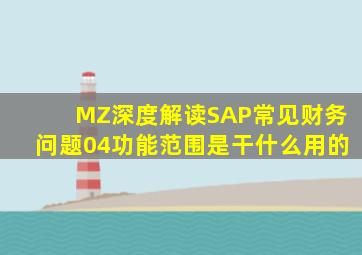 MZ深度解读SAP常见财务问题04功能范围是干什么用的